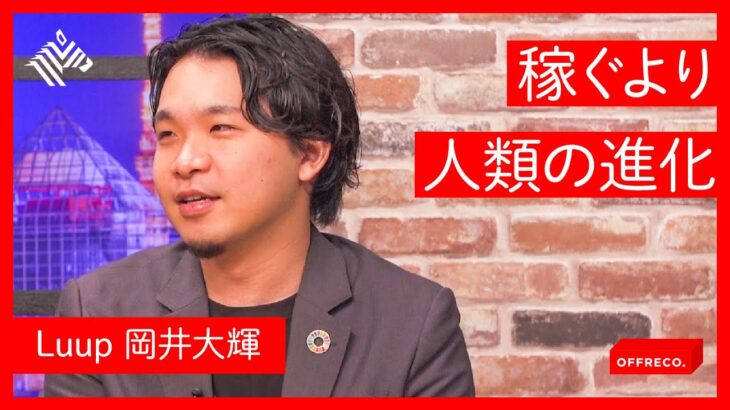 稼ぐより
人類の進化

Luup 岡井大輝

OFFRECO.